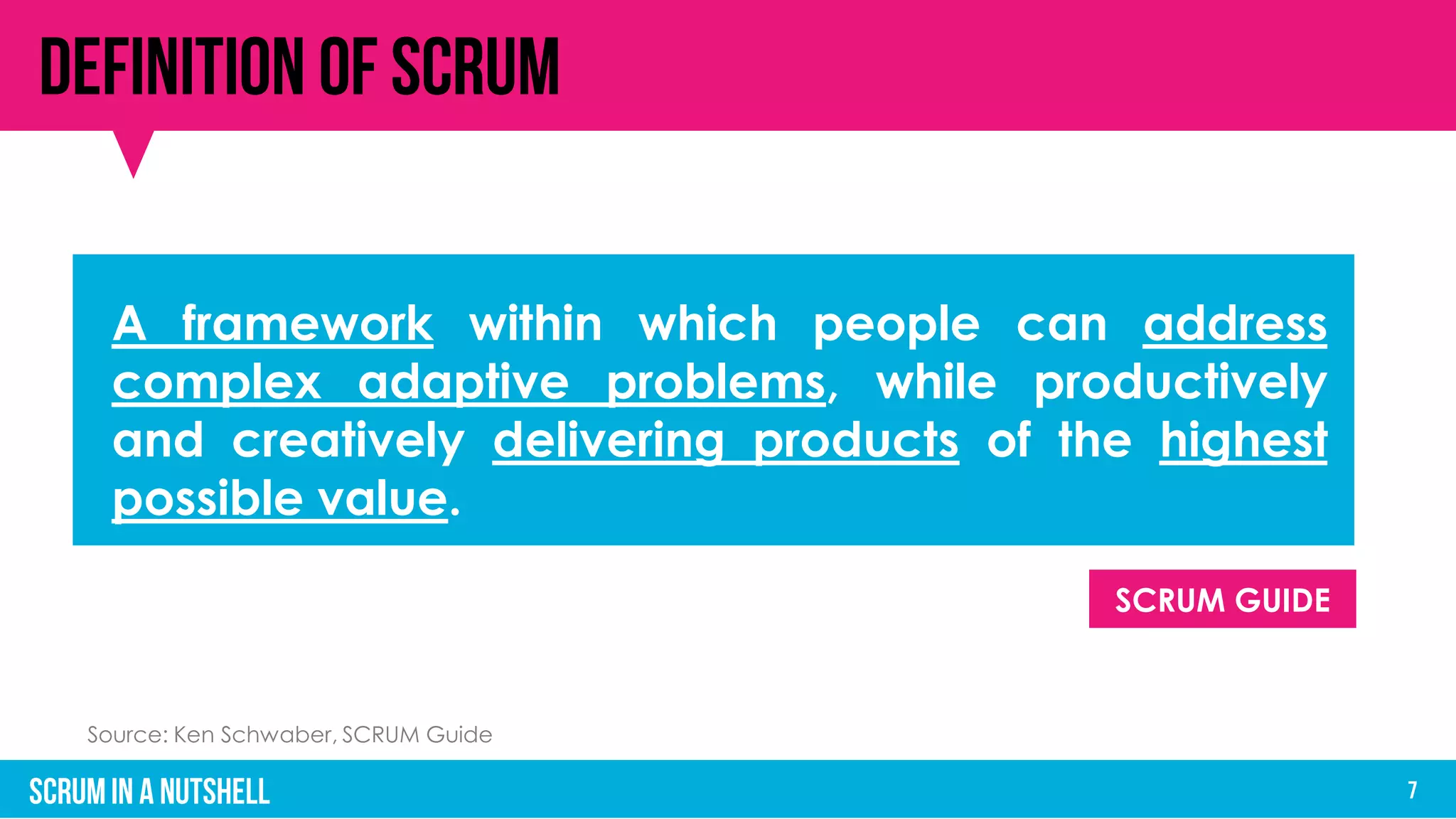 DEFINITION OF SCRUM

A framework within which people can address complex adaptive problems, while productively and creatively delivering products of the highest possible value.

SCRUM GUIDE

Source: Ken Schwaber, SCRUM Guide

SCRUM IN A NUTSHELL

7